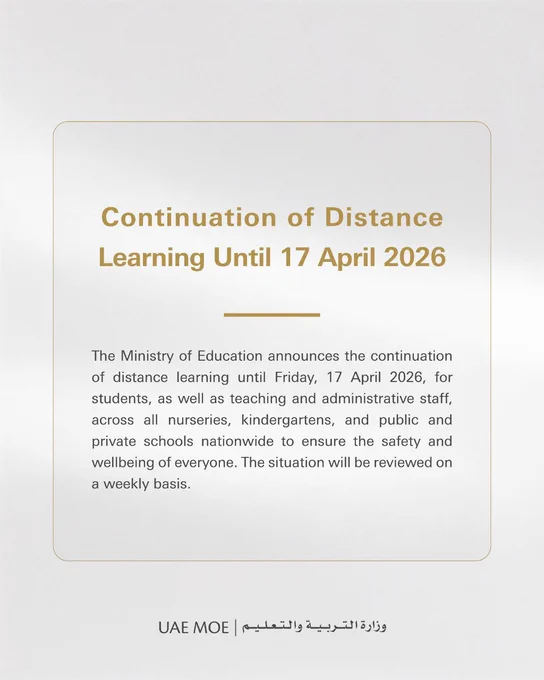 Continuation of Distance Learning Until 17 April 2026

The Ministry of Education announces the continuation of distance learning until Friday, 17 April 2026, for students, as well as teaching and administrative staff, across all nurseries, kindergartens, and public and private schools nationwide to ensure the safety and wellbeing of everyone. The situation will be reviewed on a weekly basis.

UAE MOE | وزارة التربية والتعليم